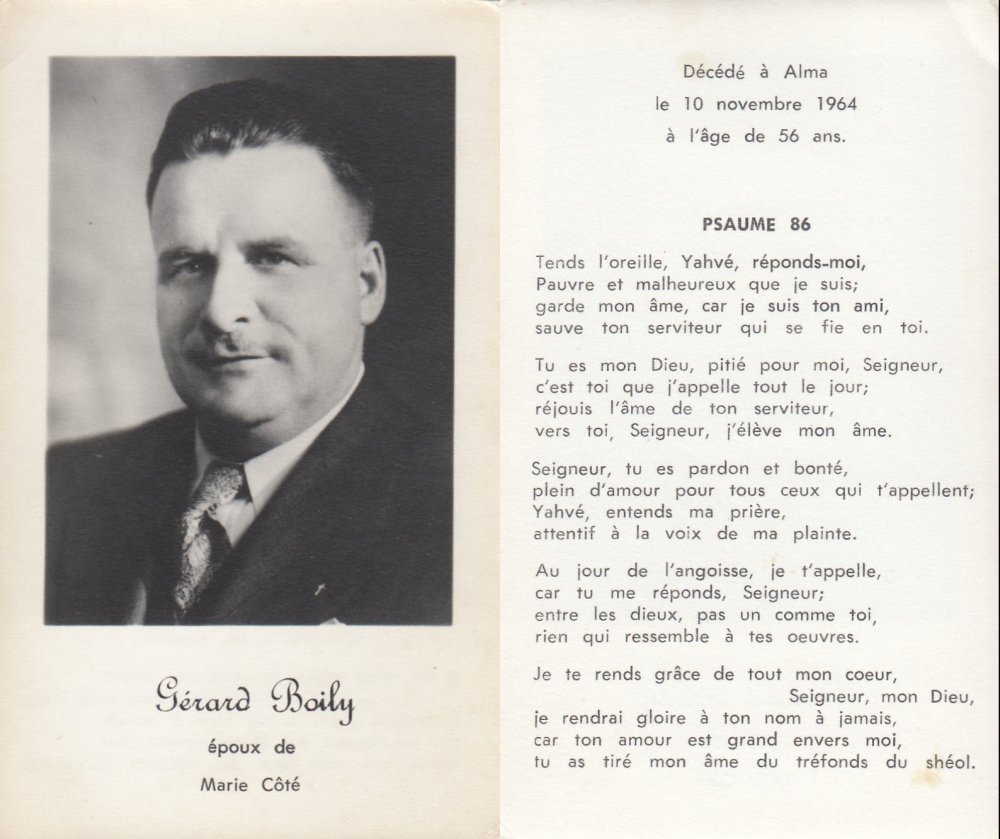 Gérard Boily

époux de

Marie Côté

Décédé à Alma
le 10 novembre 1964
à l'âge de 56 ans.

PSAUME 86

Tends l'oreille, Yahvé, réponds-moi,
Pauvre et malheureux que je suis;
garde mon âme, car je suis ton ami,
sauve ton serviteur qui se fie en toi.

Tu es mon Dieu, pitié pour moi, Seigneur,
c'est toi que j'appelle tout le jour;
réjouis l'âme de ton serviteur,
vers toi, Seigneur, j'élève mon âme.

Seigneur, tu es pardon et bonté,
plein d'amour pour tous ceux qui t'appellent;
Yahvé, entends ma prière,
attentif à la voix de ma plainte.

Au jour de l'angoisse, je t'appelle,
car tu me réponds, Seigneur;
entre les dieux, pas un comme toi,
rien qui ressemble à tes oeuvres.

Je te rends grâce de tout mon coeur,
Seigneur, mon Dieu,
je rendrai gloire à ton nom à jamais,
car ton amour est grand envers moi,
tu as tiré mon âme du tréfonds du shéol.